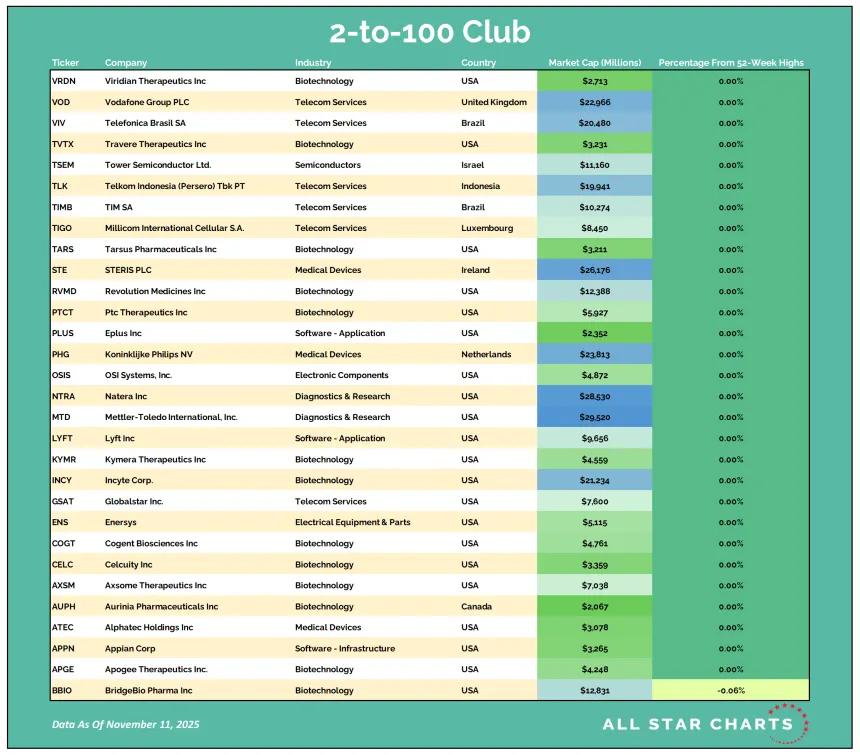 2-to-100 Club

| Ticker | Company | Industry | Country | Market Cap (Millions) | Percentage From 52-Week Highs |
|---|---|---|---|---|---|
| VRDN | Viridian Therapeutics Inc | Biotechnology | USA | $2,713 | 0.00% |
| VOD | Vodafone Group PLC | Telecom Services | United Kingdom | $22,966 | 0.00% |
| VIV | Telefonica Brasil SA | Telecom Services | Brazil | $20,480 | 0.00% |
| TVTX | Travere Therapeutics Inc | Biotechnology | USA | $3,231 | 0.00% |
| TSEM | Tower Semiconductor Ltd. | Semiconductors | Israel | $11,160 | 0.00% |
| TLK | Telkom Indonesia (Persero) Tbk PT | Telecom Services | Indonesia | $19,941 | 0.00% |
| TIMB | TIM SA | Telecom Services | Brazil | $10,274 | 0.00% |
| TIGO | Millicom International Cellular S.A. | Telecom Services | Luxembourg | $8,450 | 0.00% |
| TARS | Tarsus Pharmaceuticals Inc | Biotechnology | USA | $3,211 | 0.00% |
| STE | STERIS PLC | Medical Devices | Ireland | $26,176 | 0.00% |
| RVMD | Revolution Medicines Inc | Biotechnology | USA | $12,388 | 0.00% |
| PTCT | Ptc Therapeutics Inc | Biotechnology | USA | $5,927 | 0.00% |
| PLUS | Eplus Inc | Software - Application | USA | $2,352 | 0.00% |
| PHG | Koninklijke Philips NV | Medical Devices | Netherlands | $23,813 | 0.00% |
| OSIS | OSI Systems, Inc. | Electronic Components | USA | $4,872 | 0.00% |
| NTRA | Natera Inc | Diagnostics & Research | USA | $28,530 | 0.00% |
| MTD | Mettler-Toledo International, Inc. | Diagnostics & Research | USA | $29,520 | 0.00% |
| LYFT | Lyft Inc | Software - Application | USA | $9,656 | 0.00% |
| KYMR | Kymera Therapeutics Inc | Biotechnology | USA | $4,559 | 0.00% |
| INCY | Incyte Corp. | Biotechnology | USA | $21,234 | 0.00% |
| GSAT | Globalstar Inc. | Telecom Services | USA | $7,600 | 0.00% |
| ENS | Enersys | Electrical Equipment & Parts | USA | $5,115 | 0.00% |
| COGT | Cogent Biosciences Inc | Biotechnology | USA | $4,761 | 0.00% |
| CELC | Celcuity Inc | Biotechnology | USA | $3,359 | 0.00% |
| AXSM | Axsome Therapeutics Inc | Biotechnology | USA | $7,038 | 0.00% |
| AUPH | Aurinia Pharmaceuticals Inc | Biotechnology | Canada | $2,067 | 0.00% |
| ATEC | Alphatec Holdings Inc | Medical Devices | USA | $3,078 | 0.00% |
| APPN | Appian Corp | Software - Infrastructure | USA | $3,265 | 0.00% |
| APGE | Apogee Therapeutics Inc. | Biotechnology | USA | $4,248 | 0.00% |
| BBIO | BridgeBio Pharma Inc | Biotechnology | USA | $12,831 | -0.06% |

Data As Of November 11, 2025

ALL STAR CHARTS